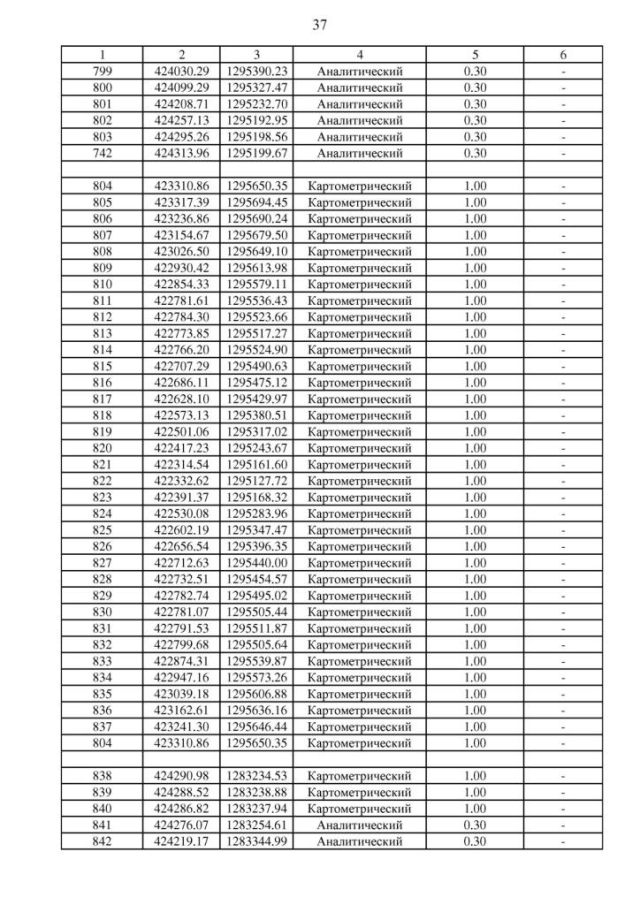 37

| 1 | 2 | 3 | 4 | 5 | 6 |
|---|---|---|---|---|---|
| 799 | 424030.29 | 1295390.23 | Аналитический | 0.30 | - |
| 800 | 424099.29 | 1295327.47 | Аналитический | 0.30 | - |
| 801 | 424208.71 | 1295232.70 | Аналитический | 0.30 | - |
| 802 | 424257.13 | 1295192.95 | Аналитический | 0.30 | - |
| 803 | 424295.26 | 1295198.56 | Аналитический | 0.30 | - |
| 742 | 424313.96 | 1295199.67 | Аналитический | 0.30 | - |
| | | | | | |
| 804 | 423310.86 | 1295650.35 | Картометрический | 1.00 | - |
| 805 | 423317.39 | 1295694.45 | Картометрический | 1.00 | - |
| 806 | 423236.86 | 1295690.24 | Картометрический | 1.00 | - |
| 807 | 423154.67 | 1295679.50 | Картометрический | 1.00 | - |
| 808 | 423026.50 | 1295649.10 | Картометрический | 1.00 | - |
| 809 | 422930.42 | 1295613.98 | Картометрический | 1.00 | - |
| 810 | 422854.33 | 1295579.11 | Картометрический | 1.00 | - |
| 811 | 422781.61 | 1295536.43 | Картометрический | 1.00 | - |
| 812 | 422784.30 | 1295523.66 | Картометрический | 1.00 | - |
| 813 | 422773.85 | 1295517.27 | Картометрический | 1.00 | - |
| 814 | 422766.20 | 1295524.90 | Картометрический | 1.00 | - |
| 815 | 422707.29 | 1295490.63 | Картометрический | 1.00 | - |
| 816 | 422686.11 | 1295475.12 | Картометрический | 1.00 | - |
| 817 | 422628.10 | 1295429.97 | Картометрический | 1.00 | - |
| 818 | 422573.13 | 1295380.51 | Картометрический | 1.00 | - |
| 819 | 422501.06 | 1295317.02 | Картометрический | 1.00 | - |
| 820 | 422417.23 | 1295243.67 | Картометрический | 1.00 | - |
| 821 | 422314.54 | 1295161.60 | Картометрический | 1.00 | - |
| 822 | 422332.62 | 1295127.72 | Картометрический | 1.00 | - |
| 823 | 422391.37 | 1295168.32 | Картометрический | 1.00 | - |
| 824 | 422530.08 | 1295283.96 | Картометрический | 1.00 | - |
| 825 | 422602.19 | 1295347.47 | Картометрический | 1.00 | - |
| 826 | 422656.54 | 1295396.35 | Картометрический | 1.00 | - |
| 827 | 422712.63 | 1295440.00 | Картометрический | 1.00 | - |
| 828 | 422732.51 | 1295454.57 | Картометрический | 1.00 | - |
| 829 | 422782.74 | 1295495.02 | Картометрический | 1.00 | - |
| 830 | 422781.07 | 1295505.44 | Картометрический | 1.00 | - |
| 831 | 422791.53 | 1295511.87 | Картометрический | 1.00 | - |
| 832 | 422799.68 | 1295505.64 | Картометрический | 1.00 | - |
| 833 | 422874.31 | 1295539.87 | Картометрический | 1.00 | - |
| 834 | 422947.16 | 1295573.26 | Картометрический | 1.00 | - |
| 835 | 423039.18 | 1295606.88 | Картометрический | 1.00 | - |
| 836 | 423162.61 | 1295636.16 | Картометрический | 1.00 | - |
| 837 | 423241.30 | 1295646.44 | Картометрический | 1.00 | - |
| 804 | 423310.86 | 1295650.35 | Картометрический | 1.00 | - |
| | | | | | |
| 838 | 424290.98 | 1283234.53 | Картометрический | 1.00 | - |
| 839 | 424288.52 | 1283238.88 | Картометрический | 1.00 | - |
| 840 | 424286.82 | 1283237.94 | Картометрический | 1.00 | - |
| 841 | 424276.07 | 1283254.61 | Аналитический | 0.30 | - |
| 842 | 424219.17 | 1283344.99 | Аналитический | 0.30 | - |